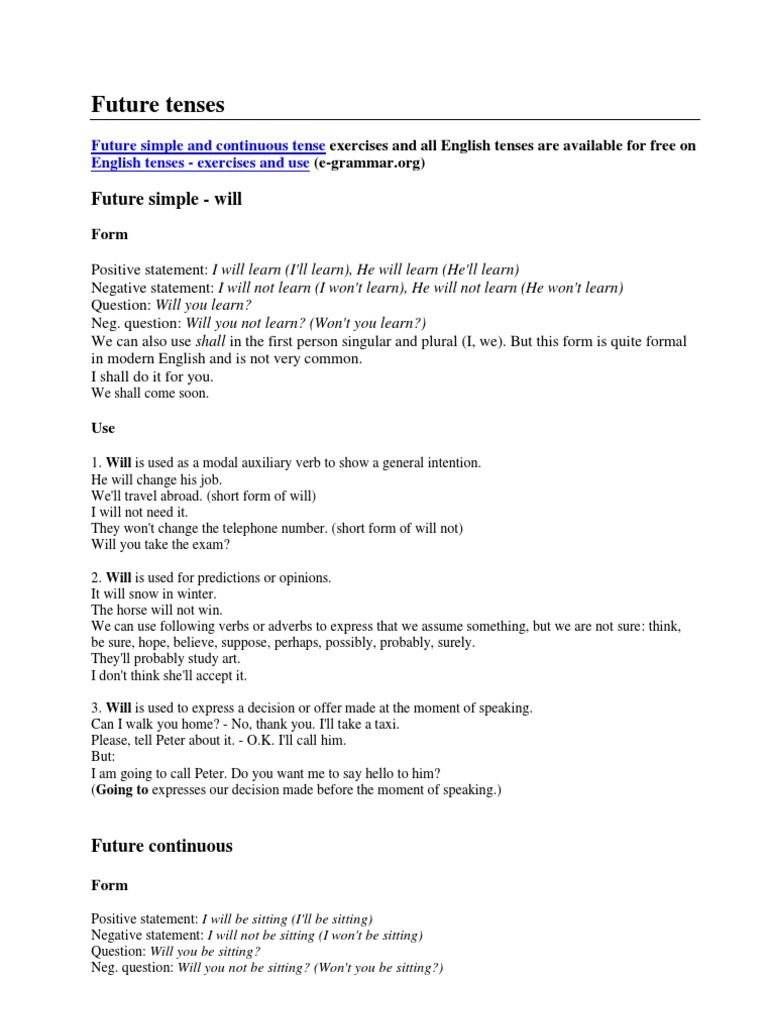 Future tenses

Future simple and continuous tense exercises and all English tenses are available for free on English tenses - exercises and use (e-grammar.org)

Future simple - will

Form

Positive statement: I will learn (I'll learn), He will learn (He'll learn)
Negative statement: I will not learn (I won't learn), He will not learn (He won't learn)
Question: Will you learn?
Neg. question: Will you not learn? (Won't you learn?)
We can also use shall in the first person singular and plural (I, we). But this form is quite formal in modern English and is not very common.
I shall do it for you.
We shall come soon.

Use

1. Will is used as a modal auxiliary verb to show a general intention.
He will change his job.
We'll travel abroad. (short form of will)
I will not need it.
They won't change the telephone number. (short form of will not)
Will you take the exam?

2. Will is used for predictions or opinions.
It will snow in winter.
The horse will not win.
We can use following verbs or adverbs to express that we assume something, but we are not sure: think, be sure, hope, believe, suppose, perhaps, possibly, probably, surely.
They'll probably study art.
I don't think she'll accept it.

3. Will is used to express a decision or offer made at the moment of speaking.
Can I walk you home? - No, thank you. I'll take a taxi.
Please, tell Peter about it. - O.K. I'll call him.
But:
I am going to call Peter. Do you want me to say hello to him?
(Going to expresses our decision made before the moment of speaking.)

Future continuous

Form

Positive statement: I will be sitting (I'll be sitting)
Negative statement: I will not be sitting (I won't be sitting)
Question: Will you be sitting?
Neg. question: Will you not be sitting? (Won't you be sitting?)